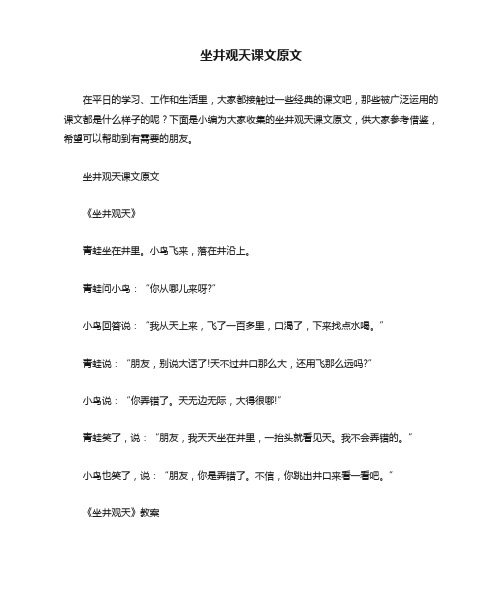 坐井观天课文原文

在平日的学习、工作和生活里，大家都接触过一些经典的课文吧，那些被广泛运用的课文都是什么样子的呢？下面是小编为大家收集的坐井观天课文原文，供大家参考借鉴，希望可以帮助到有需要的朋友。

坐井观天课文原文

《坐井观天》

青蛙坐在井里。小鸟飞来，落在井沿上。

青蛙问小鸟：“你从哪儿来呀?”

小鸟回答说：“我从天上来，飞了一百多里，口渴了，下来找点水喝。”

青蛙说：“朋友，别说大话了!天不过井口那么大，还用飞那么远吗?”

小鸟说：“你弄错了。天无边无际，大得很哪!”

青蛙笑了，说：“朋友，我天天坐在井里，一抬头就看见天。我不会弄错的。”

小鸟也笑了，说：“朋友，你是弄错了。不信，你跳出井口来看一看吧。”

《坐井观天》教案